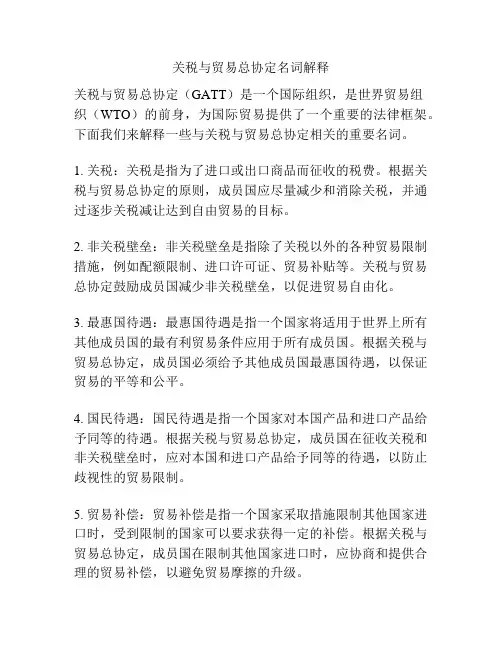 关税与贸易总协定名词解释

关税与贸易总协定（GATT）是一个国际组织，是世界贸易组织（WTO）的前身，为国际贸易提供了一个重要的法律框架。下面我们来解释一些与关税与贸易总协定相关的重要名词。

1. 关税：关税是指为了进口或出口商品而征收的税费。根据关税与贸易总协定的原则，成员国应尽量减少和消除关税，并通过逐步关税减让达到自由贸易的目标。

2. 非关税壁垒：非关税壁垒是指除了关税以外的各种贸易限制措施，例如配额限制、进口许可证、贸易补贴等。关税与贸易总协定鼓励成员国减少非关税壁垒，以促进贸易自由化。

3. 最惠国待遇：最惠国待遇是指一个国家将适用于世界上所有其他成员国的最有利贸易条件应用于所有成员国。根据关税与贸易总协定，成员国必须给予其他成员国最惠国待遇，以保证贸易的平等和公平。

4. 国民待遇：国民待遇是指一个国家对本国产品和进口产品给予同等的待遇。根据关税与贸易总协定，成员国在征收关税和非关税壁垒时，应对本国和进口产品给予同等的待遇，以防止歧视性的贸易限制。

5. 贸易补偿：贸易补偿是指一个国家采取措施限制其他国家进口时，受到限制的国家可以要求获得一定的补偿。根据关税与贸易总协定，成员国在限制其他国家进口时，应协商和提供合理的贸易补偿，以避免贸易摩擦的升级。